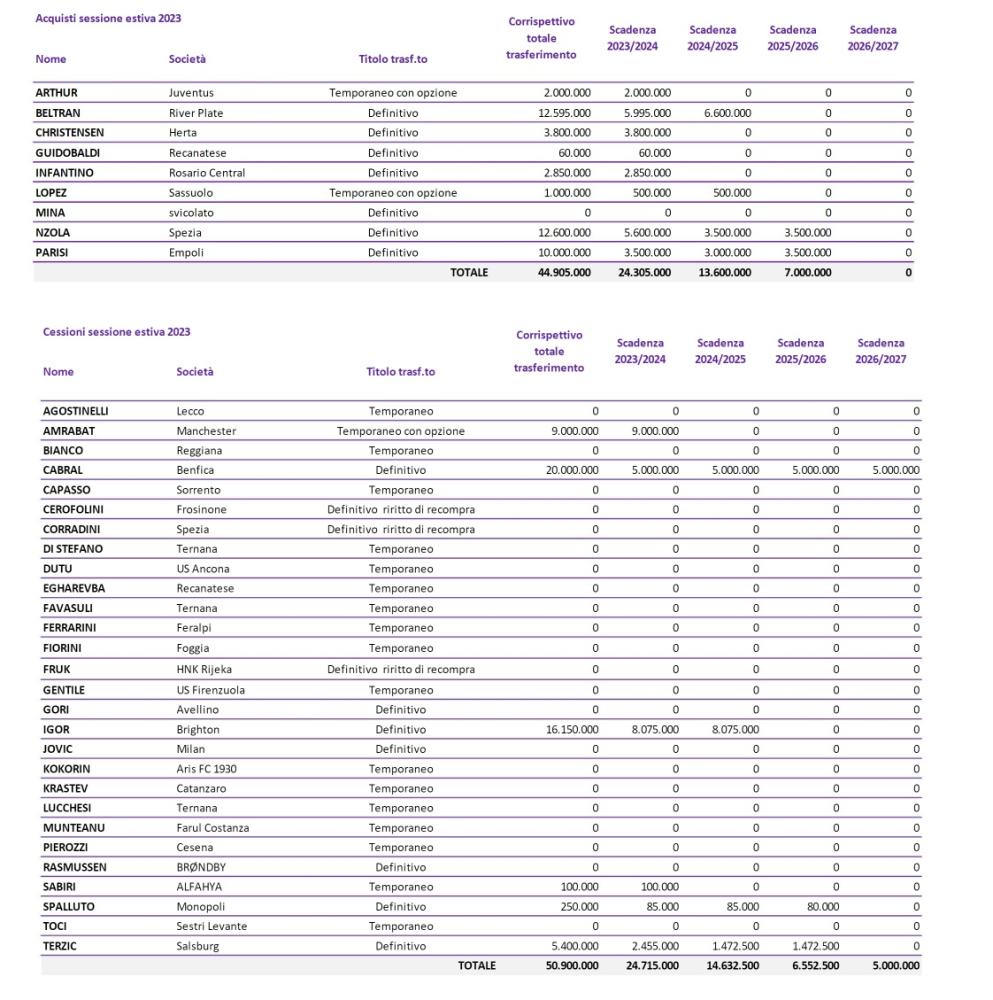 Acquisti sessione estiva 2023

| Nome | Società | Titolo trasf.to | Corrispettivo totale trasferimento | Scadenza 2023/2024 | Scadenza 2024/2025 | Scadenza 2025/2026 | Scadenza 2026/2027 |
|---|---|---|---|---|---|---|---|
| ARTHUR | Juventus | Temporaneo con opzione | 2.000.000 | 2.000.000 | 0 | 0 | 0 |
| BELTRAN | River Plate | Definitivo | 12.595.000 | 5.995.000 | 6.600.000 | 0 | 0 |
| CHRISTENSEN | Herta | Definitivo | 3.800.000 | 3.800.000 | 0 | 0 | 0 |
| GUIDOBALDI | Recanatese | Definitivo | 60.000 | 60.000 | 0 | 0 | 0 |
| INFANTINO | Rosario Central | Definitivo | 2.850.000 | 2.850.000 | 0 | 0 | 0 |
| LOPEZ | Sassuolo | Temporaneo con opzione | 1.000.000 | 500.000 | 500.000 | 0 | 0 |
| MINA | svicolato | Definitivo | 0 | 0 | 0 | 0 | 0 |
| NZOLA | Spezia | Definitivo | 12.600.000 | 5.600.000 | 3.500.000 | 3.500.000 | 0 |
| PARISI | Empoli | Definitivo | 10.000.000 | 3.500.000 | 3.000.000 | 3.500.000 | 0 |
| | | TOTALE | 44.905.000 | 24.305.000 | 13.600.000 | 7.000.000 | 0 |

Cessioni sessione estiva 2023

| Nome | Società | Titolo trasf.to | Corrispettivo totale trasferimento | Scadenza 2023/2024 | Scadenza 2024/2025 | Scadenza 2025/2026 | Scadenza 2026/2027 |
|---|---|---|---|---|---|---|---|
| AGOSTINELLI | Lecco | Temporaneo | 0 | 0 | 0 | 0 | 0 |
| AMRABAT | Manchester | Temporaneo con opzione | 9.000.000 | 9.000.000 | 0 | 0 | 0 |
| BIANCO | Reggiana | Temporaneo | 0 | 0 | 0 | 0 | 0 |
| CABRAL | Benfica | Definitivo | 20.000.000 | 5.000.000 | 5.000.000 | 5.000.000 | 5.000.000 |
| CAPASSO | Sorrento | Temporaneo | 0 | 0 | 0 | 0 | 0 |
| CEROFOLINI | Frosinone | Definitivo riritto di recompra | 0 | 0 | 0 | 0 | 0 |
| CORRADINI | Spezia | Definitivo riritto di recompra | 0 | 0 | 0 | 0 | 0 |
| DI STEFANO | Ternana | Temporaneo | 0 | 0 | 0 | 0 | 0 |
| DUTU | US Ancona | Temporaneo | 0 | 0 | 0 | 0 | 0 |
| EGHAREVBA | Recanatese | Temporaneo | 0 | 0 | 0 | 0 | 0 |
| FAVASULI | Ternana | Temporaneo | 0 | 0 | 0 | 0 | 0 |
| FERRARINI | Feralpi | Temporaneo | 0 | 0 | 0 | 0 | 0 |
| FIORINI | Foggia | Temporaneo | 0 | 0 | 0 | 0 | 0 |
| FRUK | HNK Rijeka | Definitivo riritto di recompra | 0 | 0 | 0 | 0 | 0 |
| GENTILE | US Firenzuola | Temporaneo | 0 | 0 | 0 | 0 | 0 |
| GORI | Avellino | Definitivo | 0 | 0 | 0 | 0 | 0 |
| IGOR | Brighton | Definitivo | 16.150.000 | 8.075.000 | 8.075.000 | 0 | 0 |
| JOVIC | Milan | Definitivo | 0 | 0 | 0 | 0 | 0 |
| KOKORIN | Aris FC 1930 | Temporaneo | 0 | 0 | 0 | 0 | 0 |
| KRASTEV | Catanzaro | Temporaneo | 0 | 0 | 0 | 0 | 0 |
| LUCCHESI | Ternana | Temporaneo | 0 | 0 | 0 | 0 | 0 |
| MUNTEANU | Farul Costanza | Temporaneo | 0 | 0 | 0 | 0 | 0 |
| PIEROZZI | Cesena | Temporaneo | 0 | 0 | 0 | 0 | 0 |
| RASMUSSEN | BRØNDBY | Definitivo | 0 | 0 | 0 | 0 | 0 |
| SABIRI | ALFAHYA | Temporaneo | 100.000 | 100.000 | 0 | 0 | 0 |
| SPALLUTO | Monopoli | Definitivo | 250.000 | 85.000 | 85.000 | 80.000 | 0 |
| TOCI | Sestri Levante | Temporaneo | 0 | 0 | 0 | 0 | 0 |
| TERZIC | Salsburg | Definitivo | 5.400.000 | 2.455.000 | 1.472.500 | 1.472.500 | 0 |
| | | TOTALE | 50.900.000 | 24.715.000 | 14.632.500 | 6.552.500 | 5.000.000 |